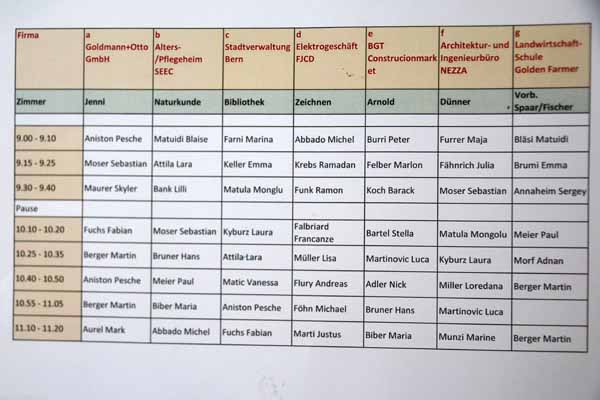 | Firma | a Goldmann+Otto GmbH | b Alters-/Pflegeheim SEEC | c Stadtverwaltung Bern | d Elektrogeschäft FJCD | e BGT Construcionmarket | f Architektur- und Ingenieurbüro NEZZA | g Landwirtschaft-Schule Golden Farmer |
|---|---|---|---|---|---|---|---|
| Zimmer | Jenni | Naturkunde | Bibliothek | Zeichnen | Arnold | Dünner | Vorb. Spaar/Fischer |
| | | | | | | | |
| 9.00 - 9.10 | Aniston Pesche | Matuidi Blaise | Farni Marina | Abbado Michel | Burri Peter | Furrer Maja | Bläsi Matuidi |
| 9.15 - 9.25 | Moser Sebastian | Attila Lara | Keller Emma | Krebs Ramadan | Felber Marlon | Fähnrich Julia | Brumi Emma |
| 9.30 - 9.40 | Maurer Skyler | Bank Lilli | Matula Monglu | Funk Ramon | Koch Barack | Moser Sebastian | Annaheim Sergey |
| Pause | | | | | | | |
| 10.10 - 10.20 | Fuchs Fabian | Moser Sebastian | Kyburz Laura | Falbriard Francanze | Bartel Stella | Matula Mongolu | Meier Paul |
| 10.25 - 10.35 | Berger Martin | Bruner Hans | Attila Lara | Müller Lisa | Martinovic Luca | Kyburz Laura | Morf Adnan |
| 10.40 - 10.50 | Aniston Pesche | Meier Paul | Matic Vanessa | Flury Andreas | Adler Nick | Miller Loredana | Berger Martin |
| 10.55 - 11.05 | Berger Martin | Biber Maria | Aniston Pesche | Föhn Michael | Bruner Hans | Martinovic Luca | |
| 11.10 - 11.20 | Aurel Mark | Abbado Michel | Fuchs Fabian | Marti Justus | Biber Maria | Munzi Marine | Berger Martin |